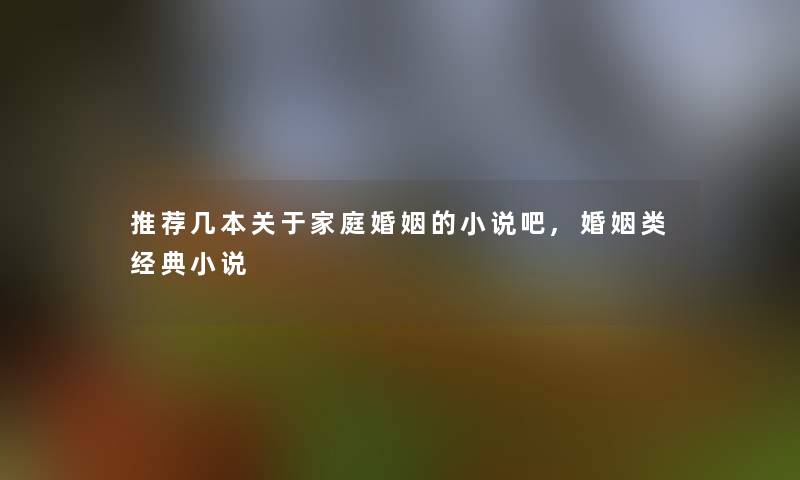 推荐几本关于家庭婚姻的小说吧，婚姻类经典小说